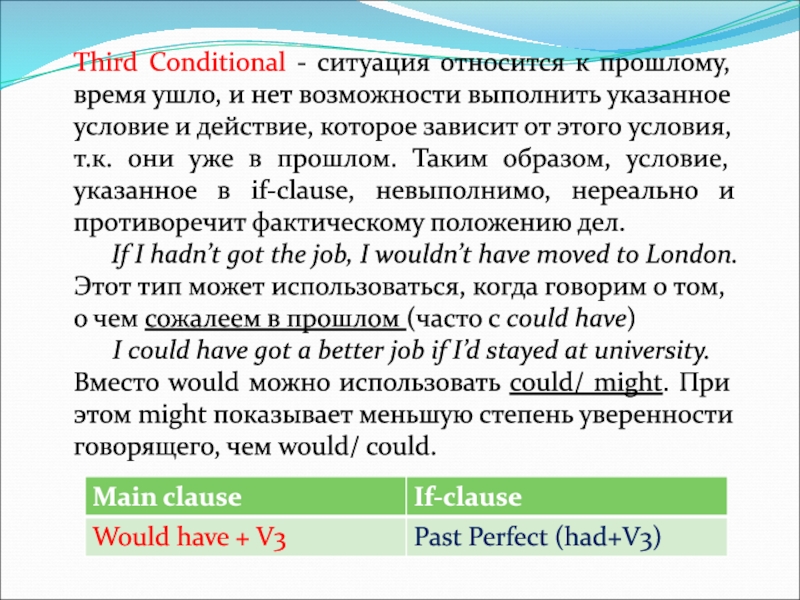 Third Conditional - ситуация относится к прошлому, время ушло, и нет возможности выполнить указанное условие и действие, которое зависит от этого условия, т.к. они уже в прошлом. Таким образом, условие, указанное в if-clause, невыполнимо, нереально и противоречит фактическому положению дел.

If I hadn't got the job, I wouldn't have moved to London.

Этот тип может использоваться, когда говорим о том, о чем сожалеем в прошлом (часто с could have)

I could have got a better job if I'd stayed at university.

Вместо would можно использовать could/ might. При этом might показывает меньшую степень уверенности говорящего, чем would/ could.

| Main clause | If-clause |
|---|---|
| Would have + V3 | Past Perfect (had+V3) |